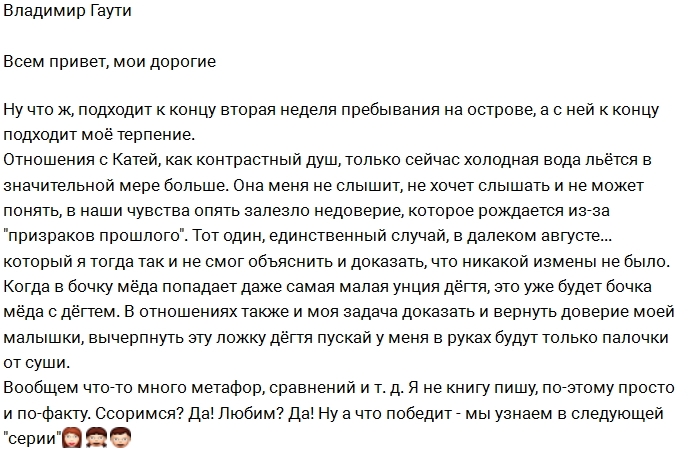 Владимир Гаути

Всем привет, мои дорогие

Ну что ж, подходит к концу вторая неделя пребывания на острове, а с ней к концу подходит моё терпение.
Отношения с Катей, как контрастный душ, только сейчас холодная вода льётся в значительной мере больше. Она меня не слышит, не хочет слышать и не может понять, в наши чувства опять залезло недоверие, которое рождается из-за "призраков прошлого". Тот один, единственный случай, в далеком августе... который я тогда так и не смог объяснить и доказать, что никакой измены не было. Когда в бочку мёда попадает даже самая малая унция дёгтя, это уже будет бочка мёда с дёгтем. В отношениях также и моя задача доказать и вернуть доверие моей малышки, вычерпнуть эту ложку дёгтя пускай у меня в руках будут только палочки от суши.
Вообщем что-то много метафор, сравнений и т. д. Я не книгу пишу, по-этому просто и по-факту. Ссоримся? Да! Любим? Да! Ну а что победит - мы узнаем в следующей "серии"